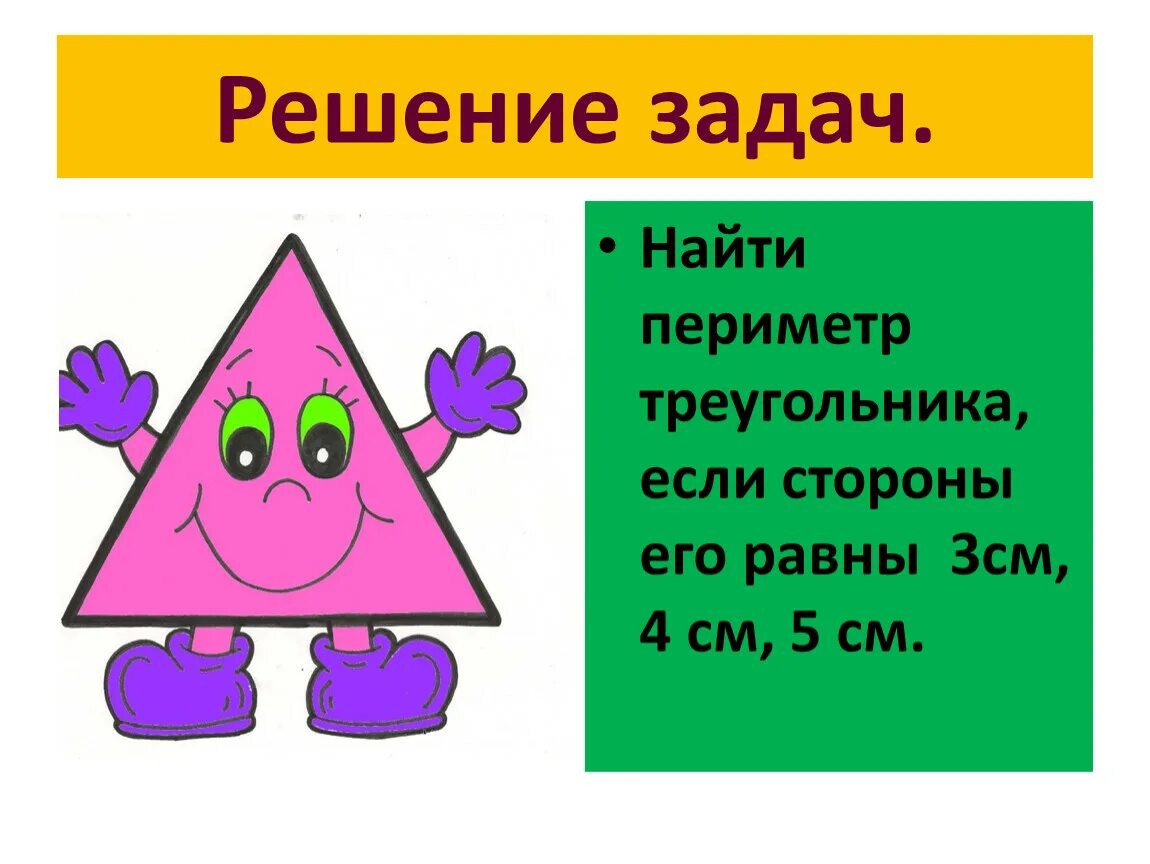 Решение задач.

• Найти периметр треугольника, если стороны его равны 3см, 4 см, 5 см.